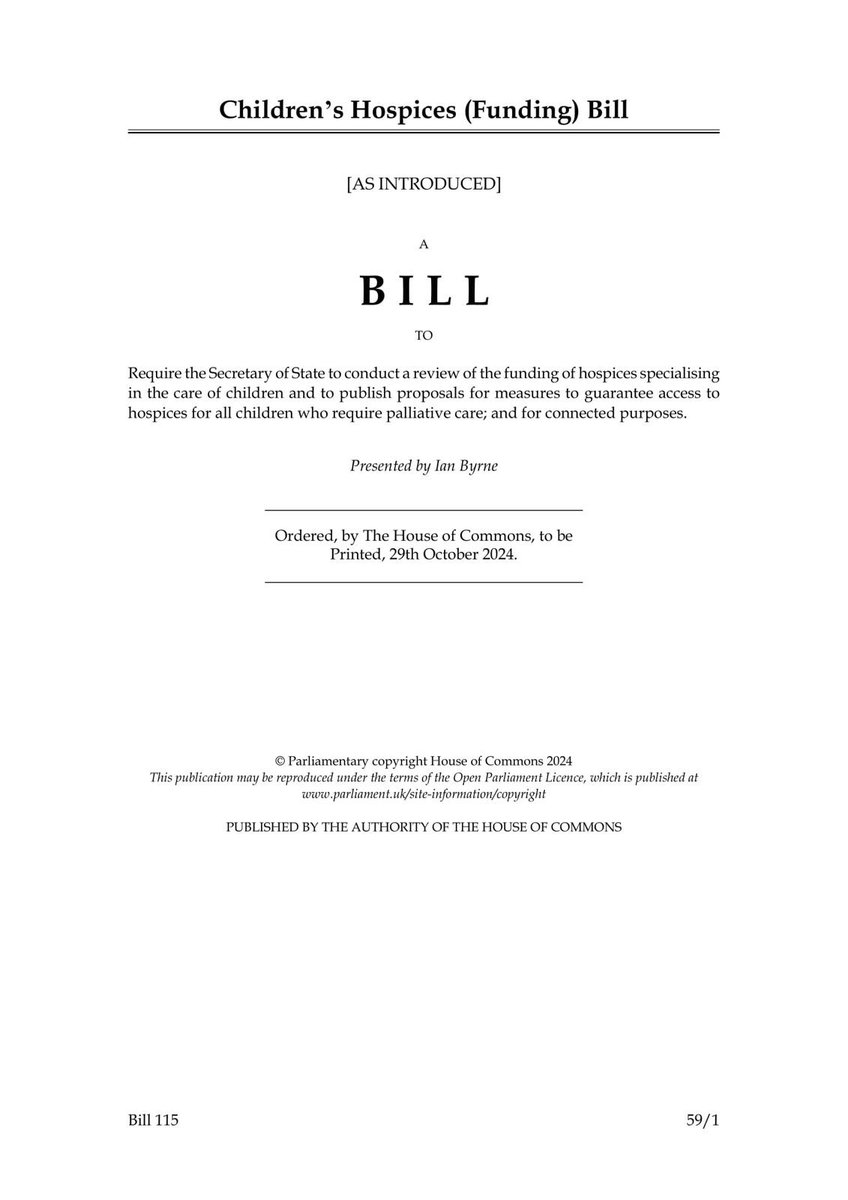 Children's Hospices (Funding) Bill

[AS INTRODUCED]

A

BILL

TO

Require the Secretary of State to conduct a review of the funding of hospices specialising in the care of children and to publish proposals for measures to guarantee access to hospices for all children who require palliative care; and for connected purposes.

Presented by Ian Byrne

Ordered, by The House of Commons, to be Printed, 29th October 2024.

© Parliamentary copyright House of Commons 2024
This publication may be reproduced under the terms of the Open Parliament Licence, which is published at www.parliament.uk/site-information/copyright

PUBLISHED BY THE AUTHORITY OF THE HOUSE OF COMMONS

Bill 115

59/1